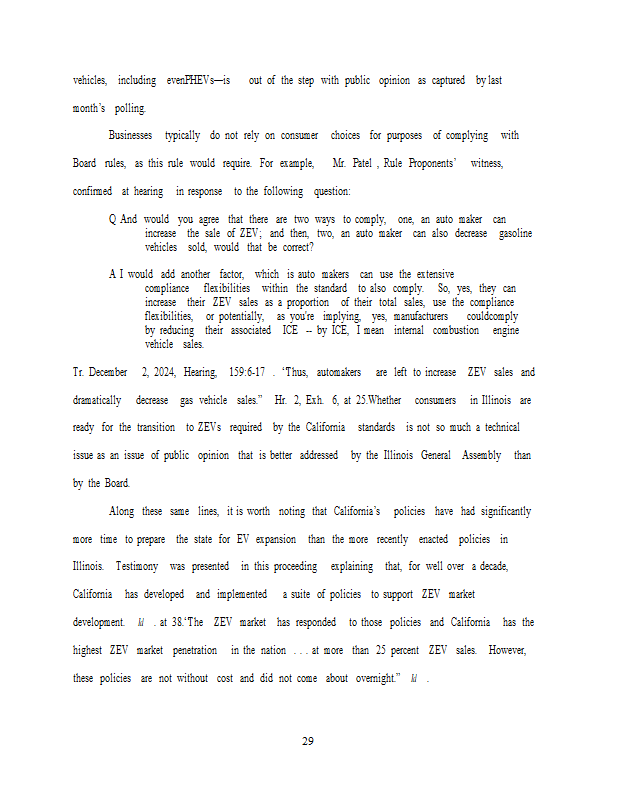 vehicles, including evenPHEVs—is out of the step with public opinion as captured by last month's polling.

Businesses typically do not rely on consumer choices for purposes of complying with Board rules, as this rule would require. For example, Mr. Patel , Rule Proponents' witness, confirmed at hearing in response to the following question:

Q And would you agree that there are two ways to comply, one, an auto maker can increase the sale of ZEV; and then, two, an auto maker can also decrease gasoline vehicles sold, would that be correct?

A I would add another factor, which is auto makers can use the extensive compliance flexibilities within the standard to also comply. So, yes, they can increase their ZEV sales as a proportion of their total sales, use the compliance flexibilities, or potentially, as you're implying, yes, manufacturers couldcomply by reducing their associated ICE -- by ICE, I mean internal combustion engine vehicle sales.

Tr. December 2, 2024, Hearing, 159:6-17 . "Thus, automakers are left to increase ZEV sales and dramatically decrease gas vehicle sales." Hr. 2, Exh. 6, at 25.Whether consumers in Illinois are ready for the transition to ZEVs required by the California standards is not so much a technical issue as an issue of public opinion that is better addressed by the Illinois General Assembly than by the Board.

Along these same lines, it is worth noting that California's policies have had significantly more time to prepare the state for EV expansion than the more recently enacted policies in Illinois. Testimony was presented in this proceeding explaining that, for well over a decade, California has developed and implemented a suite of policies to support ZEV market development. Id . at 38."The ZEV market has responded to those policies and California has the highest ZEV market penetration in the nation . . . at more than 25 percent ZEV sales. However, these policies are not without cost and did not come about overnight." Id .

29